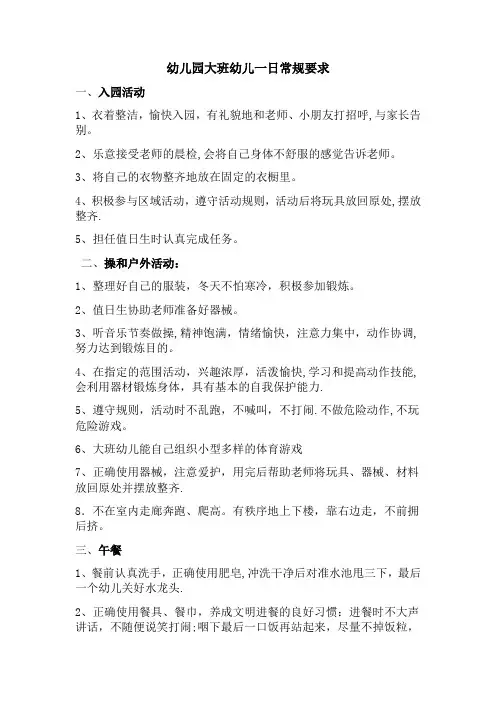 幼儿园大班幼儿一日常规要求

一、入园活动

1、衣着整洁，愉快入园，有礼貌地和老师、小朋友打招呼,与家长告别。

2、乐意接受老师的晨检,会将自己身体不舒服的感觉告诉老师。

3、将自己的衣物整齐地放在固定的衣橱里。

4、积极参与区域活动，遵守活动规则，活动后将玩具放回原处,摆放整齐.

5、担任值日生时认真完成任务。

二、操和户外活动：

1、整理好自己的服装，冬天不怕寒冷，积极参加锻炼。

2、值日生协助老师准备好器械。

3、听音乐节奏做操,精神饱满，情绪愉快，注意力集中，动作协调,努力达到锻炼目的。

4、在指定的范围活动，兴趣浓厚，活泼愉快,学习和提高动作技能,会利用器材锻炼身体，具有基本的自我保护能力.

5、遵守规则，活动时不乱跑，不喊叫，不打闹.不做危险动作,不玩危险游戏。

6、大班幼儿能自己组织小型多样的体育游戏

7、正确使用器械，注意爱护，用完后帮助老师将玩具、器械、材料放回原处并摆放整齐.

8．不在室内走廊奔跑、爬高。有秩序地上下楼，靠右边走，不前拥后挤。

三、午餐

1、餐前认真洗手，正确使用肥皂,冲洗干净后对准水池甩三下，最后一个幼儿关好水龙头.

2、正确使用餐具、餐巾，养成文明进餐的良好习惯：进餐时不大声讲话，不随便说笑打闹;咽下最后一口饭再站起来，尽量不掉饭粒，